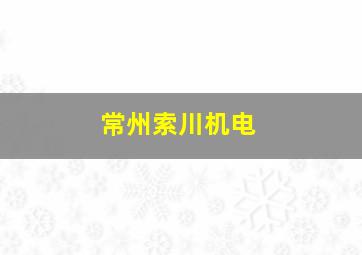 常州索川机电